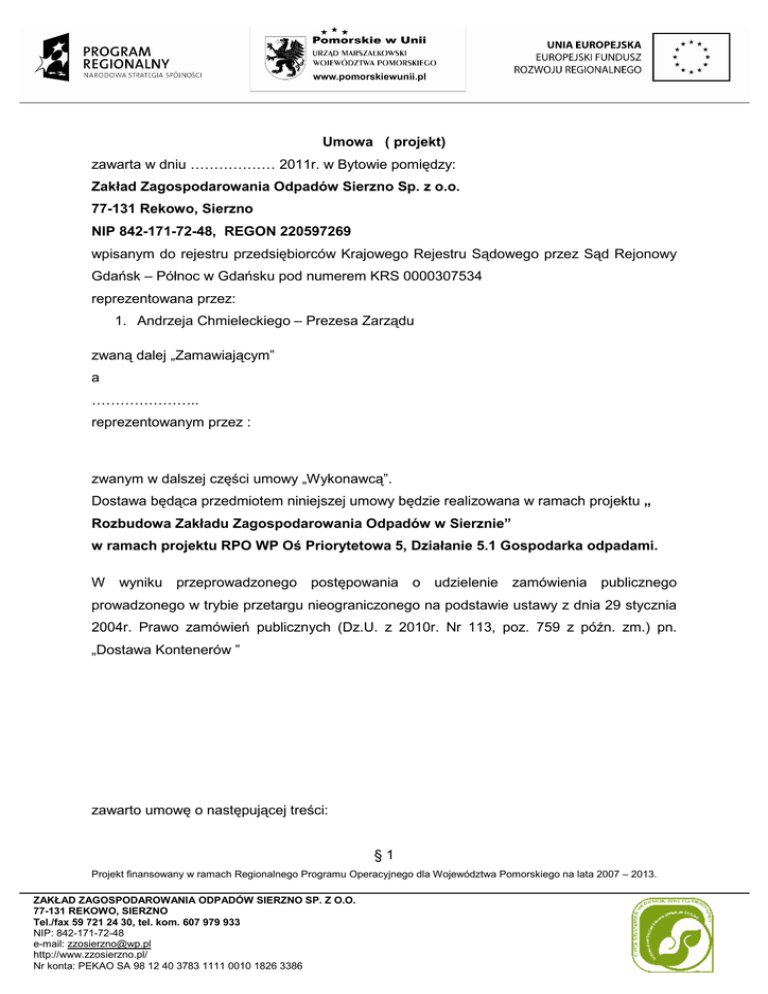 PROGRAM REGIONALNY
NARODOWA STRATEGIA SPÓJNOŚCI

Pomorskie w Unii
URZĄD MARSZAŁKOWSKI WOJEWÓDZTWA POMORSKIEGO
www.pomorskiewunii.pl

UNIA EUROPEJSKA
EUROPEJSKI FUNDUSZ ROZWOJU REGIONALNEGO

Umowa ( projekt)

zawarta w dniu ……………… 2011r. w Bytowie pomiędzy:
Zakład Zagospodarowania Odpadów Sierzno Sp. z o.o.
77-131 Rekowo, Sierzno
NIP 842-171-72-48, REGON 220597269
wpisanym do rejestru przedsiębiorców Krajowego Rejestru Sądowego przez Sąd Rejonowy Gdańsk – Północ w Gdańsku pod numerem KRS 0000307534
reprezentowana przez:
1. Andrzeja Chmieleckiego – Prezesa Zarządu

zwaną dalej „Zamawiającym”
a
…………………..
reprezentowanym przez :

zwanym w dalszej części umowy „Wykonawcą”.
Dostawa będąca przedmiotem niniejszej umowy będzie realizowana w ramach projektu „ Rozbudowa Zakładu Zagospodarowania Odpadów w Sierznie”
w ramach projektu RPO WP Oś Priorytetowa 5, Działanie 5.1 Gospodarka odpadami.

W wyniku przeprowadzonego postępowania o udzielenie zamówienia publicznego prowadzonego w trybie przetargu nieograniczonego na podstawie ustawy z dnia 29 stycznia 2004r. Prawo zamówień publicznych (Dz.U. z 2010r. Nr 113, poz. 759 z późn. zm.) pn. „Dostawa Kontenerów ”

zawarto umowę o następującej treści:

§ 1

Projekt finansowany w ramach Regionalnego Programu Operacyjnego dla Województwa Pomorskiego na lata 2007 – 2013.

ZAKŁAD ZAGOSPODAROWANIA ODPADÓW SIERZNO SP. Z O.O.
77-131 REKOWO, SIERZNO
Tel./fax 59 721 24 30, tel. kom. 607 979 933
NIP: 842-171-72-48
e-mail: zzosierzno@wp.pl
http://www.zzosierzno.pl/
Nr konta: PEKAO SA 98 12 40 3783 1111 0010 1826 3386